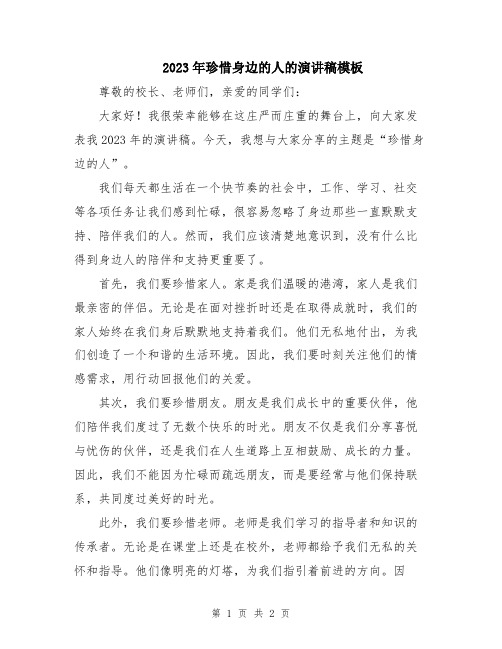 2023年珍惜身边的人的演讲稿模板

尊敬的校长、老师们，亲爱的同学们：

大家好！我很荣幸能够在这庄严而庄重的舞台上，向大家发表我2023年的演讲稿。今天，我想与大家分享的主题是“珍惜身边的人”。

我们每天都生活在一个快节奏的社会中，工作、学习、社交等各项任务让我们感到忙碌，很容易忽略了身边那些一直默默支持、陪伴我们的人。然而，我们应该清楚地意识到，没有什么比得到身边人的陪伴和支持更重要了。

首先，我们要珍惜家人。家是我们温暖的港湾，家人是我们最亲密的伴侣。无论是在面对挫折时还是在取得成就时，我们的家人始终在我们身后默默地支持着我们。他们无私地付出，为我们创造了一个和谐的生活环境。因此，我们要时刻关注他们的情感需求，用行动回报他们的关爱。

其次，我们要珍惜朋友。朋友是我们成长中的重要伙伴，他们陪伴我们度过了无数个快乐的时光。朋友不仅是我们分享喜悦与忧伤的伙伴，还是我们在人生道路上互相鼓励、成长的力量。因此，我们不能因为忙碌而疏远朋友，而是要经常与他们保持联系，共同度过美好的时光。

此外，我们要珍惜老师。老师是我们学习的指导者和知识的传承者。无论是在课堂上还是在校外，老师都给予我们无私的关怀和指导。他们像明亮的灯塔，为我们指引着前进的方向。因

第 1 页 共 2 页